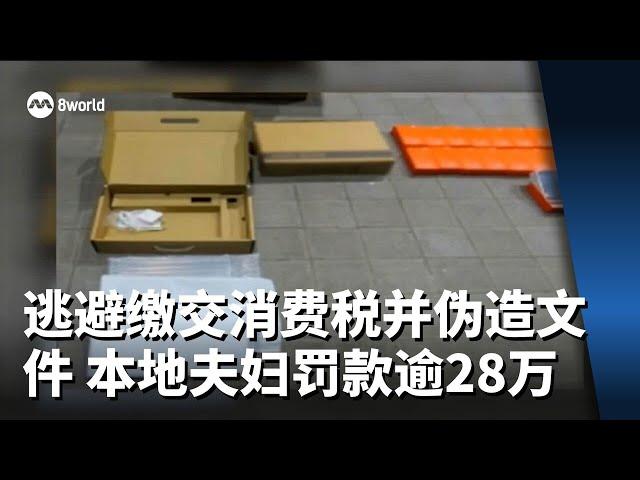 8world

逃避缴交消费税并伪造文件 本地夫妇罚款逾28万